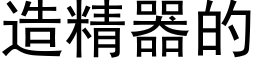 造精器的